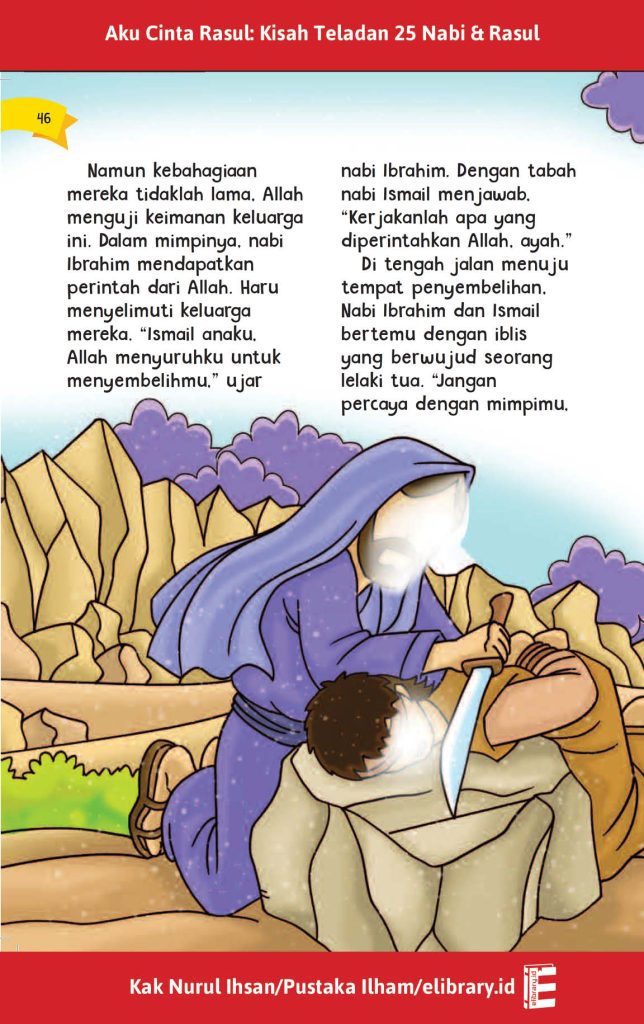 Aku Cinta Rasul: Kisah Teladan 25 Nabi & Rasul

46

Namun kebahagiaan mereka tidaklah lama. Allah menguji keimanan keluarga ini. Dalam mimpinya, nabi Ibrahim mendapatkan perintah dari Allah. Haru menyelimuti keluarga mereka. "Ismail anaku, Allah menyuruhku untuk menyembelihmu," ujar nabi Ibrahim. Dengan tabah nabi Ismail menjawab, "Kerjakanlah apa yang diperintahkan Allah, ayah."

Di tengah jalan menuju tempat penyembelihan, Nabi Ibrahim dan Ismail bertemu dengan iblis yang berwujud seorang lelaki tua. "Jangan percaya dengan mimpimu,

Kak Nurul Ihsan/Pustaka Ilham/elibrary.id

elibrary.id